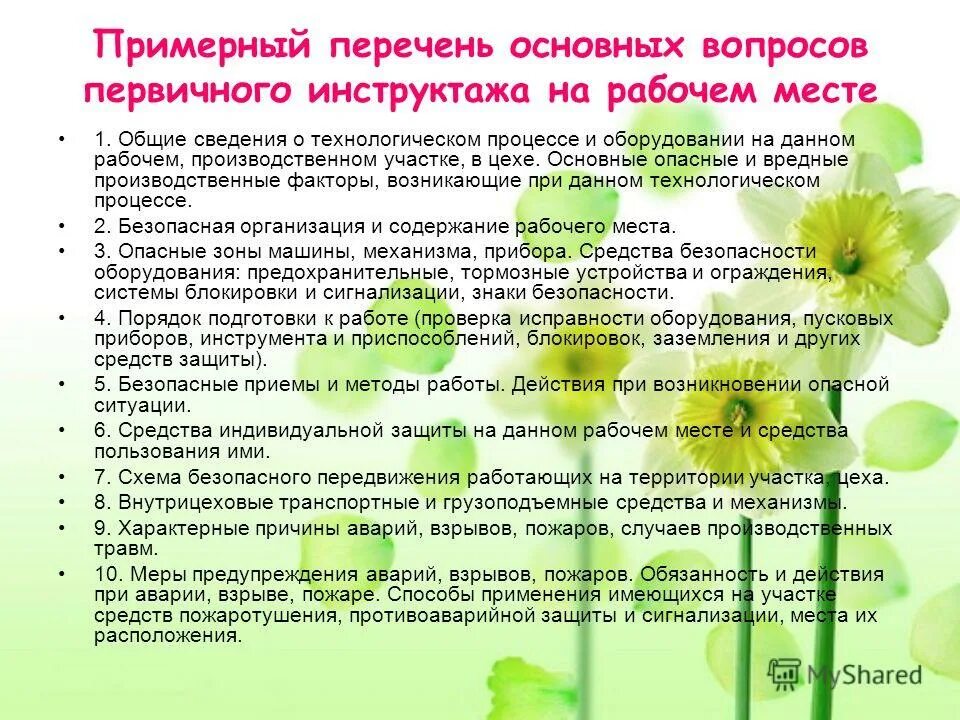 Примерный перечень основных вопросов первичного инструктажа на рабочем месте

• 1. Общие сведения о технологическом процессе и оборудовании на данном рабочем, производственном участке, в цехе. Основные опасные и вредные производственные факторы, возникающие при данном технологическом процессе.

• 2. Безопасная организация и содержание рабочего места.

• 3. Опасные зоны машины, механизма, прибора. Средства безопасности оборудования: предохранительные, тормозные устройства и ограждения, системы блокировки и сигнализации, знаки безопасности.

• 4. Порядок подготовки к работе (проверка исправности оборудования, пусковых приборов, инструмента и приспособлений, блокировок, заземления и других средств защиты).

• 5. Безопасные приемы и методы работы. Действия при возникновении опасной ситуации.

• 6. Средства индивидуальной защиты на данном рабочем месте и средства пользования ими.

• 7. Схема безопасного передвижения работающих на территории участка, цеха.

• 8. Внутрицеховые транспортные и грузоподъемные средства и механизмы.

• 9. Характерные причины аварий, взрывов, пожаров, случаев производственных травм.

• 10. Меры предупреждения аварий, взрывов, пожаров. Обязанность и действия при аварии, взрыве, пожаре. Способы применения имеющихся на участке средств пожаротушения, противоаварийной защиты и сигнализации, места их расположения.

MyShared